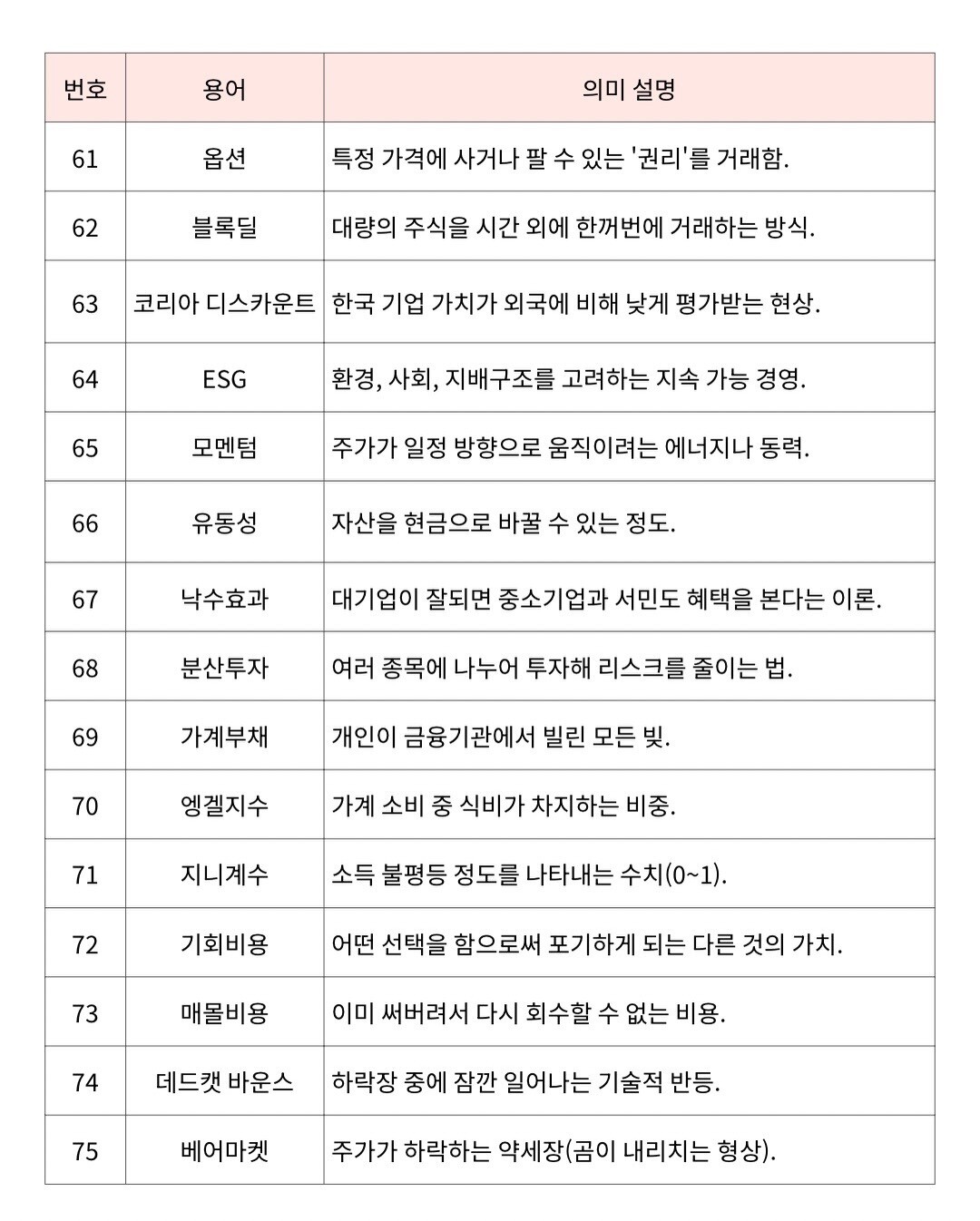 | 번호 | 용어 | 의미 설명 |
|---|---|---|
| 61 | 옵션 | 특정 가격에 사거나 팔 수 있는 '권리'를 거래함. |
| 62 | 블록딜 | 대량의 주식을 시간 외에 한꺼번에 거래하는 방식. |
| 63 | 코리아 디스카운트 | 한국 기업 가치가 외국에 비해 낮게 평가받는 현상. |
| 64 | ESG | 환경, 사회, 지배구조를 고려하는 지속 가능 경영. |
| 65 | 모멘텀 | 주가가 일정 방향으로 움직이려는 에너지나 동력. |
| 66 | 유동성 | 자산을 현금으로 바꿀 수 있는 정도. |
| 67 | 낙수효과 | 대기업이 잘되면 중소기업과 서민도 혜택을 본다는 이론. |
| 68 | 분산투자 | 여러 종목에 나누어 투자해 리스크를 줄이는 법. |
| 69 | 가계부채 | 개인이 금융기관에서 빌린 모든 빚. |
| 70 | 엥겔지수 | 가계 소비 중 식비가 차지하는 비중. |
| 71 | 지니계수 | 소득 불평등 정도를 나타내는 수치(0~1). |
| 72 | 기회비용 | 어떤 선택을 함으로써 포기하게 되는 다른 것의 가치. |
| 73 | 매몰비용 | 이미 써버려서 다시 회수할 수 없는 비용. |
| 74 | 데드캣 바운스 | 하락장 중에 잠깐 일어나는 기술적 반등. |
| 75 | 베어마켓 | 주가가 하락하는 약세장(곰이 내리치는 형상). |